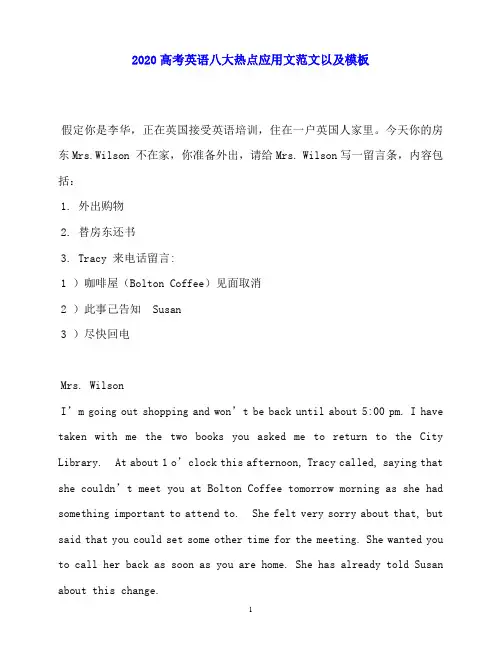 2020 高考英语八大热点应用文范文以及模板

假定你是李华，正在英国接受英语培训，住在一户英国人家里。今天你的房东 Mrs.Wilson 不在家，你准备外出，请给 Mrs. Wilson 写一留言条，内容包括：

1. 外出购物

2. 替房东还书

3. Tracy 来电话留言：

1 ）咖啡屋（Bolton Coffee）见面取消

2 ）此事已告知 Susan

3 ）尽快回电

Mrs. Wilson

I’m going out shopping and won’t be back until about 5:00 pm. I have taken with me the two books you asked me to return to the City Library. At about 1 o’clock this afternoon, Tracy called, saying that she couldn’t meet you at Bolton Coffee tomorrow morning as she had something important to attend to. She felt very sorry about that, but said that you could set some other time for the meeting. She wanted you to call her back as soon as you are home. She has already told Susan about this change.

1